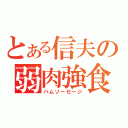 とある信夫の
弱肉強食
ハムソーセージ